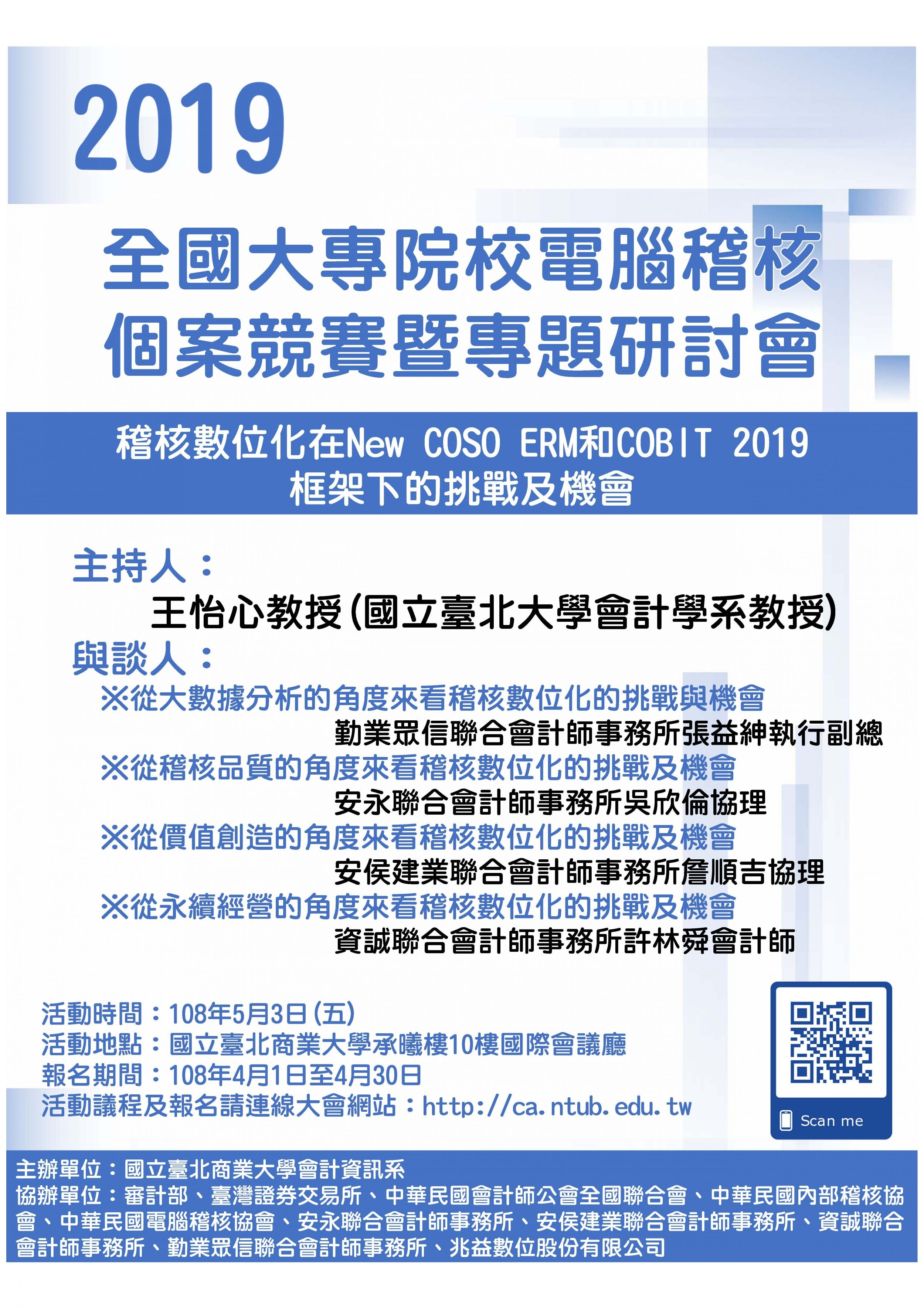 2019

全國大專院校電腦稽核
個案競賽暨專題研討會

稽核數位化在New COSO ERM和COBIT 2019
框架下的挑戰及機會

主持人：
王怡心教授(國立臺北大學會計學系教授)
與談人：
※從大數據分析的角度來看稽核數位化的挑戰與機會
勤業眾信聯合會計師事務所張益紳執行副總
※從稽核品質的角度來看稽核數位化的挑戰及機會
安永聯合會計師事務所吳欣倫協理
※從價值創造的角度來看稽核數位化的挑戰及機會
安侯建業聯合會計師事務所詹順吉協理
※從永續經營的角度來看稽核數位化的挑戰及機會
資誠聯合會計師事務所許林舜會計師

活動時間：108年5月3日(五)
活動地點：國立臺北商業大學承曦樓10樓國際會議廳
報名期間：108年4月1日至4月30日
活動議程及報名請連線大會網站：http://ca.ntub.edu.tw

Scan me

主辦單位：國立臺北商業大學會計資訊系
協辦單位：審計部、臺灣證券交易所、中華民國會計師公會全國聯合會、中華民國內部稽核協會、中華民國電腦稽核協會、安永聯合會計師事務所、安侯建業聯合會計師事務所、資誠聯合會計師事務所、勤業眾信聯合會計師事務所、兆益數位股份有限公司